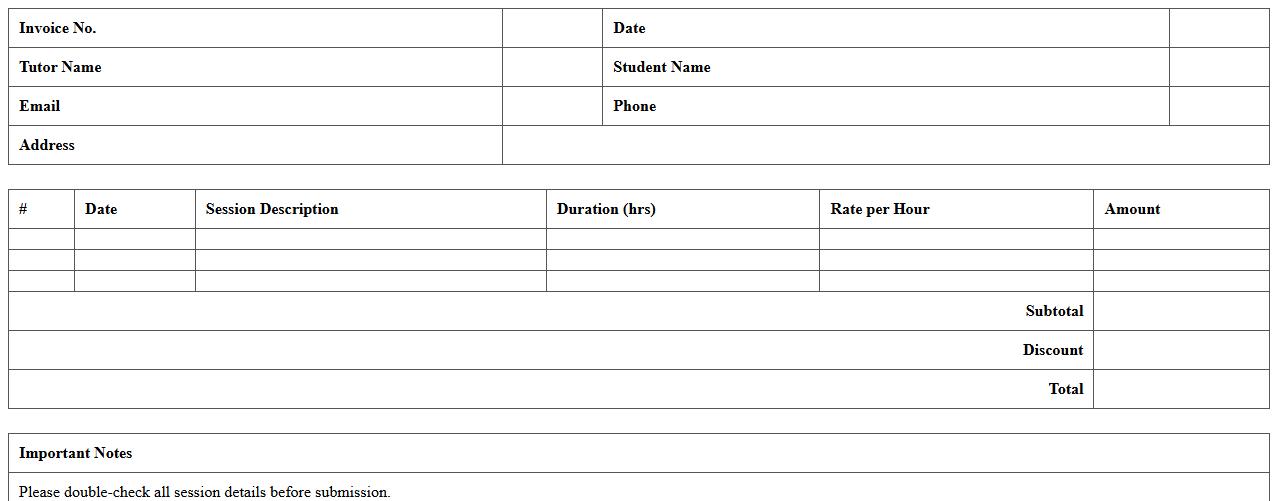 Invoice No.
Date
Tutor Name
Student Name
Email
Phone
Address

| # | Date | Session Description | Duration (hrs) | Rate per Hour | Amount |
|---|---|---|---|---|---|
| | | | | | |
| | | | | | |
| | | | | | |
| Subtotal | | | | | |
| Discount | | | | | |
| Total | | | | | |

Important Notes

Please double-check all session details before submission.